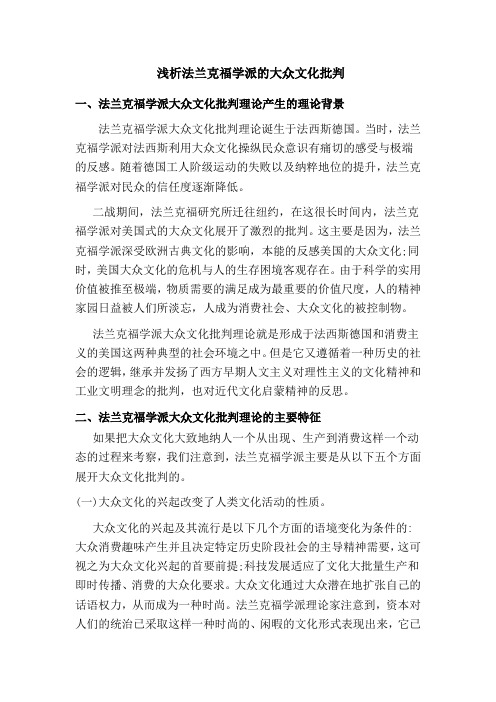 浅析法兰克福学派的大众文化批判

一、法兰克福学派大众文化批判理论产生的理论背景

法兰克福学派大众文化批判理论诞生于法西斯德国。当时，法兰克福学派对法西斯利用大众文化操纵民众意识有痛切的感受与极端的反感。随着德国工人阶级运动的失败以及纳粹地位的提升，法兰克福学派对民众的信任度逐渐降低。

二战期间，法兰克福研究所迁往纽约，在这很长时间内，法兰克福学派对美国式的大众文化展开了激烈的批判。这主要是因为，法兰克福学派深受欧洲古典文化的影响，本能的反感美国的大众文化;同时，美国大众文化的危机与人的生存困境客观存在。由于科学的实用价值被推至极端，物质需要的满足成为最重要的价值尺度，人的精神家园日益被人们所淡忘，人成为消费社会、大众文化的被控制物。

法兰克福学派大众文化批判理论就是形成于法西斯德国和消费主义的美国这两种典型的社会环境之中。但是它又遵循着一种历史的社会的逻辑，继承并发扬了西方早期人文主义对理性主义的文化精神和工业文明理念的批判，也对近代文化启蒙精神的反思。

二、法兰克福学派大众文化批判理论的主要特征

如果把大众文化大致地纳人一个从出现、生产到消费这样一个动态的过程来考察，我们注意到，法兰克福学派主要是从以下五个方面展开大众文化批判的。

(一)大众文化的兴起改变了人类文化活动的性质。

大众文化的兴起及其流行是以下几个方面的语境变化为条件的:大众消费趣味产生并且决定特定历史阶段社会的主导精神需要，这可视之为大众文化兴起的首要前提;科技发展适应了文化大批量生产和即时传播、消费的大众化要求。大众文化通过大众潜在地扩张自己的话语权力，从而成为一种时尚。法兰克福学派理论家注意到，资本对人们的统治已采取这样一种时尚的、闲暇的文化形式表现出来，它已